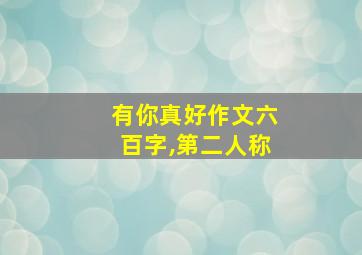 有你真好作文六百字,第二人称